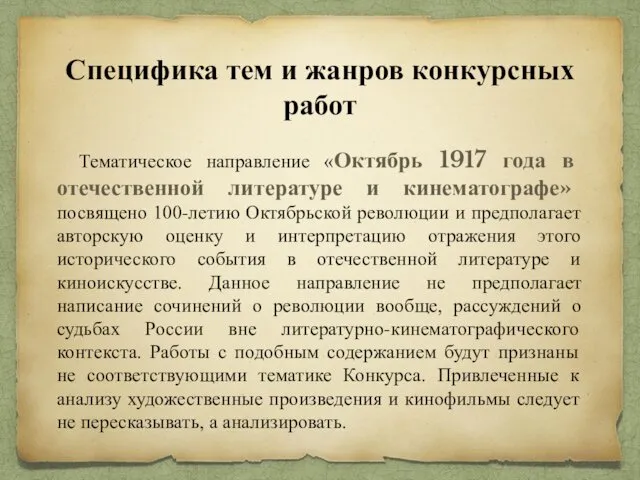 Специфика тем и жанров конкурсных работ

Тематическое направление «Октябрь 1917 года в отечественной литературе и кинематографе» посвящено 100-летию Октябрьской революции и предполагает авторскую оценку и интерпретацию отражения этого исторического события в отечественной литературе и киноискусстве. Данное направление не предполагает написание сочинений о революции вообще, рассуждений о судьбах России вне литературно-кинематографического контекста. Работы с подобным содержанием будут признаны не соответствующими тематике Конкурса. Привлеченные к анализу художественные произведения и кинофильмы следует не пересказывать, а анализировать.